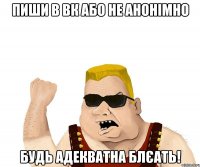 ПИШИ В ВК АБО НЕ АНОНІМНО

БУДЬ АДЕКВАТНА БЛЄАТЬ!